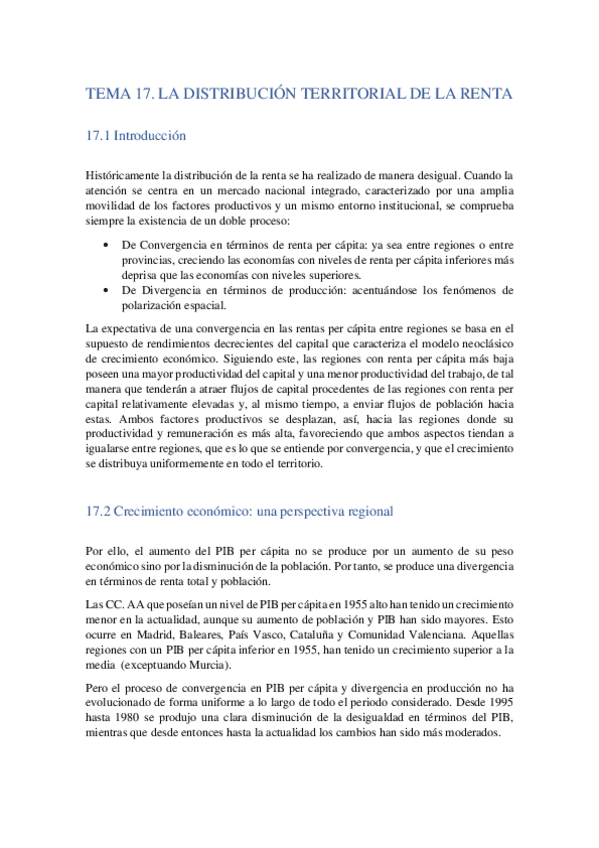 TEMA 17. LA DISTRIBUCIÓN TERRITORIAL DE LA RENTA

17.1 Introducción

Históricamente la distribución de la renta se ha realizado de manera desigual. Cuando la atención se centra en un mercado nacional integrado, caracterizado por una amplia movilidad de los factores productivos y un mismo entorno institucional, se comprueba siempre la existencia de un doble proceso:

• De Convergencia en términos de renta per cápita: ya sea entre regiones o entre provincias, creciendo las economías con niveles de renta per cápita inferiores más deprisa que las economías con niveles superiores.
• De Divergencia en términos de producción: acentuándose los fenómenos de polarización espacial.

La expectativa de una convergencia en las rentas per cápita entre regiones se basa en el supuesto de rendimientos decrecientes del capital que caracteriza el modelo neoclásico de crecimiento económico. Siguiendo este, las regiones con renta per cápita más baja poseen una mayor productividad del capital y una menor productividad del trabajo, de tal manera que tenderán a atraer flujos de capital procedentes de las regiones con renta per capital relativamente elevadas y, al mismo tiempo, a enviar flujos de población hacia estas. Ambos factores productivos se desplazan, así, hacia las regiones donde su productividad y remuneración es más alta, favoreciendo que ambos aspectos tiendan a igualarse entre regiones, que es lo que se entiende por convergencia, y que el crecimiento se distribuya uniformemente en todo el territorio.

17.2 Crecimiento económico: una perspectiva regional

Por ello, el aumento del PIB per cápita no se produce por un aumento de su peso económico sino por la disminución de la población. Por tanto, se produce una divergencia en términos de renta total y población.

Las CC. AA que poseían un nivel de PIB per cápita en 1955 alto han tenido un crecimiento menor en la actualidad, aunque su aumento de población y PIB han sido mayores. Esto ocurre en Madrid, Baleares, País Vasco, Cataluña y Comunidad Valenciana. Aquellas regiones con un PIB per cápita inferior en 1955, han tenido un crecimiento superior a la media (exceptuando Murcia).

Pero el proceso de convergencia en PIB per cápita y divergencia en producción no ha evolucionado de forma uniforme a lo largo de todo el periodo considerado. Desde 1995 hasta 1980 se produjo una clara disminución de la desigualdad en términos del PIB, mientras que desde entonces hasta la actualidad los cambios han sido más moderados.